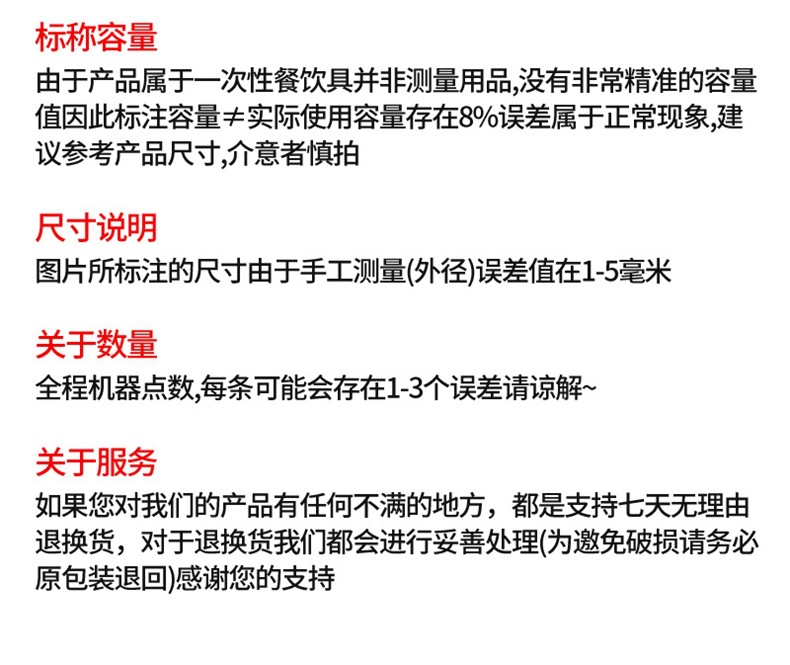 标称容量

由于产品属于一次性餐饮具并非测量用品,没有非常精准的容量值因此标注容量≠实际使用容量存在8%误差属于正常现象,建议参考产品尺寸,介意者慎拍

尺寸说明

图片所标注的尺寸由于手工测量(外径)误差值在1-5毫米

关于数量

全程机器点数,每条可能会存在1-3个误差请谅解~

关于服务

如果您对我们的产品有任何不满的地方，都是支持七天无理由退换货，对于退换货我们都会进行妥善处理(为邀免破损请务必原包装退回)感谢您的支持